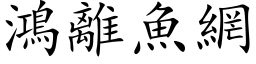 鴻離魚網